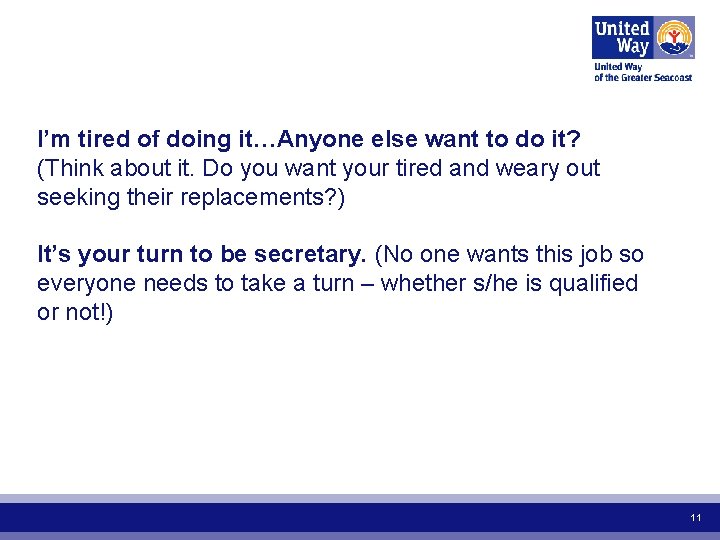 United Way

United Way
of the Greater Seacoast

I'm tired of doing it…Anyone else want to do it?
(Think about it. Do you want your tired and weary out seeking their replacements?)

It's your turn to be secretary. (No one wants this job so everyone needs to take a turn – whether s/he is qualified or not!)

11